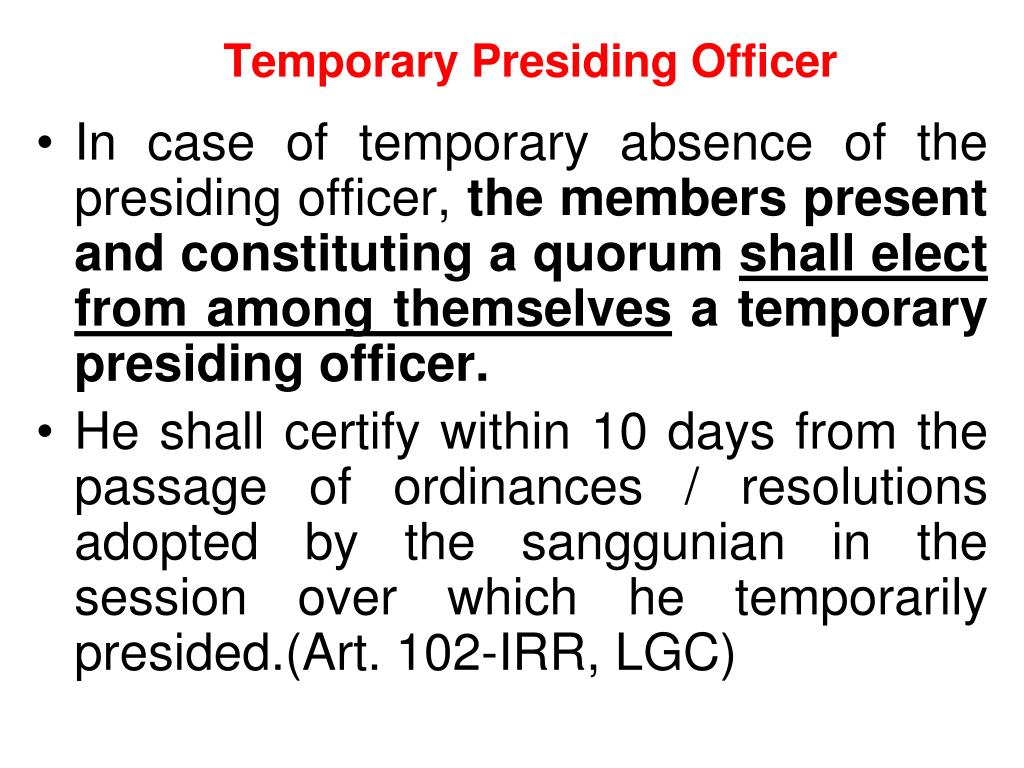 Temporary Presiding Officer

• In case of temporary absence of the presiding officer, the members present and constituting a quorum shall elect from among themselves a temporary presiding officer.
• He shall certify within 10 days from the passage of ordinances / resolutions adopted by the sanggunian in the session over which he temporarily presided.(Art. 102-IRR, LGC)